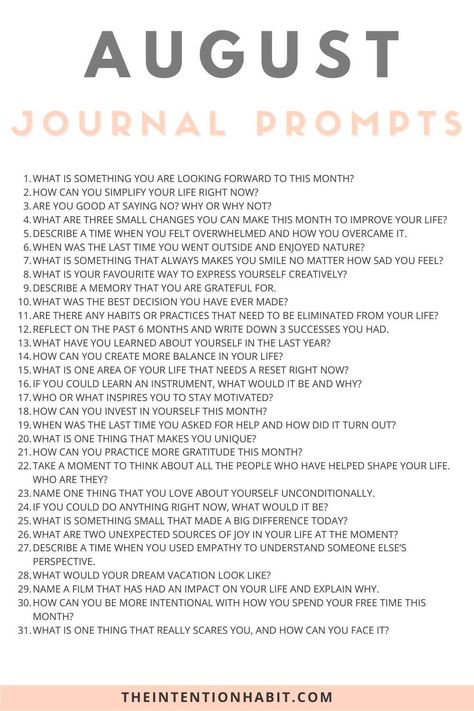 AUGUST

JOURNAL PROMPTS

1. WHAT IS SOMETHING YOU ARE LOOKING FORWARD TO THIS MONTH?
2. HOW CAN YOU SIMPLIFY YOUR LIFE RIGHT NOW?
3. ARE YOU GOOD AT SAYING NO? WHY OR WHY NOT?
4. WHAT ARE THREE SMALL CHANGES YOU CAN MAKE THIS MONTH TO IMPROVE YOUR LIFE?
5. DESCRIBE A TIME WHEN YOU FELT OVERWHELMED AND HOW YOU OVERCAME IT.
6. WHEN WAS THE LAST TIME YOU WENT OUTSIDE AND ENJOYED NATURE?
7. WHAT IS SOMETHING THAT ALWAYS MAKES YOU SMILE NO MATTER HOW SAD YOU FEEL?
8. WHAT IS YOUR FAVOURITE WAY TO EXPRESS YOURSELF CREATIVELY?
9. DESCRIBE A MEMORY THAT YOU ARE GRATEFUL FOR.
10. WHAT WAS THE BEST DECISION YOU HAVE EVER MADE?
11. ARE THERE ANY HABITS OR PRACTICES THAT NEED TO BE ELIMINATED FROM YOUR LIFE?
12. REFLECT ON THE PAST 6 MONTHS AND WRITE DOWN 3 SUCCESSES YOU HAD.
13. WHAT HAVE YOU LEARNED ABOUT YOURSELF IN THE LAST YEAR?
14. HOW CAN YOU CREATE MORE BALANCE IN YOUR LIFE?
15. WHAT IS ONE AREA OF YOUR LIFE THAT NEEDS A RESET RIGHT NOW?
16. IF YOU COULD LEARN AN INSTRUMENT, WHAT WOULD IT BE AND WHY?
17. WHO OR WHAT INSPIRES YOU TO STAY MOTIVATED?
18. HOW CAN YOU INVEST IN YOURSELF THIS MONTH?
19. WHEN WAS THE LAST TIME YOU ASKED FOR HELP AND HOW DID IT TURN OUT?
20. WHAT IS ONE THING THAT MAKES YOU UNIQUE?
21. HOW CAN YOU PRACTICE MORE GRATITUDE THIS MONTH?
22. TAKE A MOMENT TO THINK ABOUT ALL THE PEOPLE WHO HAVE HELPED SHAPE YOUR LIFE. WHO ARE THEY?
23. NAME ONE THING THAT YOU LOVE ABOUT YOURSELF UNCONDITIONALLY.
24. IF YOU COULD DO ANYTHING RIGHT NOW, WHAT WOULD IT BE?
25. WHAT IS SOMETHING SMALL THAT MADE A BIG DIFFERENCE TODAY?
26. WHAT ARE TWO UNEXPECTED SOURCES OF JOY IN YOUR LIFE AT THE MOMENT?
27. DESCRIBE A TIME WHEN YOU USED EMPATHY TO UNDERSTAND SOMEONE ELSE'S PERSPECTIVE.
28. WHAT WOULD YOUR DREAM VACATION LOOK LIKE?
29. NAME A FILM THAT HAS HAD AN IMPACT ON YOUR LIFE AND EXPLAIN WHY.
30. HOW CAN YOU BE MORE INTENTIONAL WITH HOW YOU SPEND YOUR FREE TIME THIS MONTH?
31. WHAT IS ONE THING THAT REALLY SCARES YOU, AND HOW CAN YOU FACE IT?

THEINTENTIONHABIT.COM